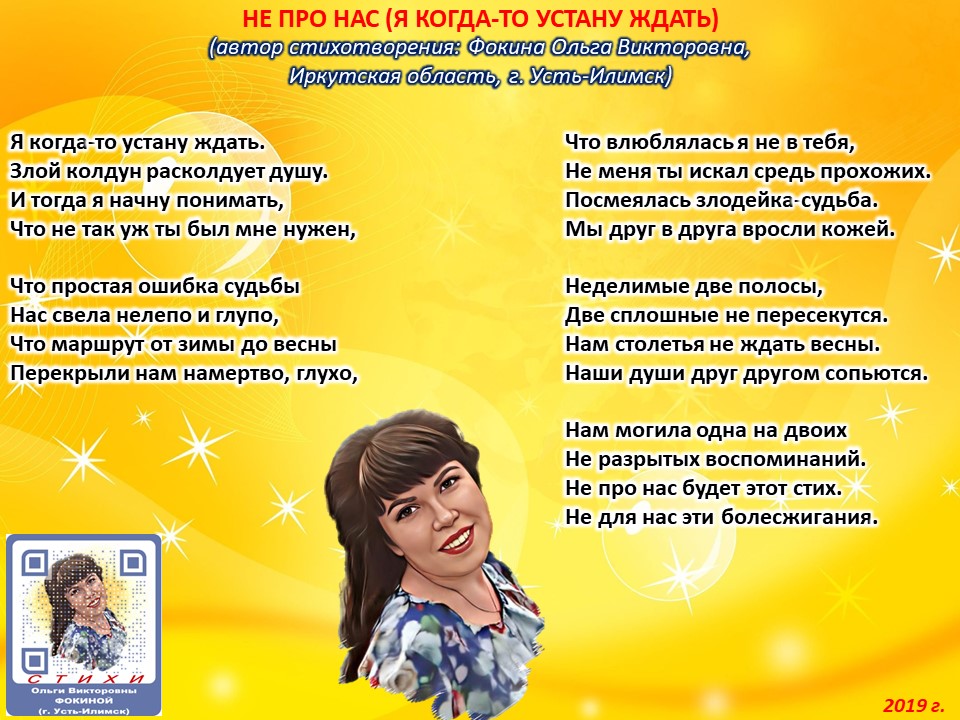 НЕ ПРО НАС (Я КОГДА-ТО УСТАНУ ЖДАТЬ)
(автор стихотворения: Фокина Ольга Викторовна, Иркутская область, г. Усть-Илимск)

Я когда-то устану ждать.
Злой колдун расколдует душу.
И тогда я начну понимать,
Что не так уж ты был мне нужен,

Что простая ошибка судьбы
Нас свела нелепо и глупо,
Что маршрут от зимы до весны
Перекрыли нам намертво, глухо,

Что влюблялась я не в тебя,
Не меня ты искал средь прохожих.
Посмеялась злодейка-судьба.
Мы друг в друга вросли кожей.

Неделимые две полосы,
Две сплошные не пересекутся.
Нам столетья не ждать весны.
Наши души друг другом сопьются.

Нам могила одна на двоих
Не разрытых воспоминаний.
Не про нас будет этот стих.
Не для нас эти болесжигания.

СТИХИ
Ольги Викторовны
ФОКИНОЙ
(г. Усть-Илимск)

2019 г.